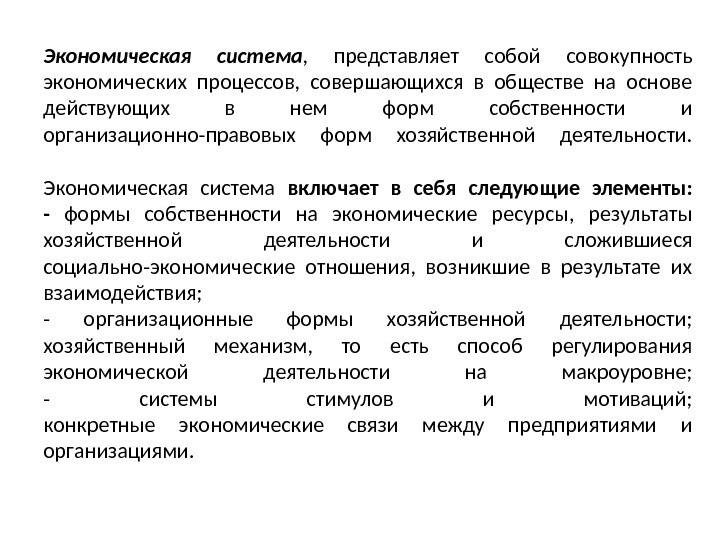 Экономическая система, представляет собой совокупность экономических процессов, совершающихся в обществе на основе действующих в нем форм собственности и организационно-правовых форм хозяйственной деятельности.

Экономическая система включает в себя следующие элементы:
- формы собственности на экономические ресурсы, результаты хозяйственной деятельности и сложившиеся социально-экономические отношения, возникшие в результате их взаимодействия;
- организационные формы хозяйственной деятельности; хозяйственный механизм, то есть способ регулирования экономической деятельности на макроуровне;
- системы стимулов и мотиваций; конкретные экономические связи между предприятиями и организациями.